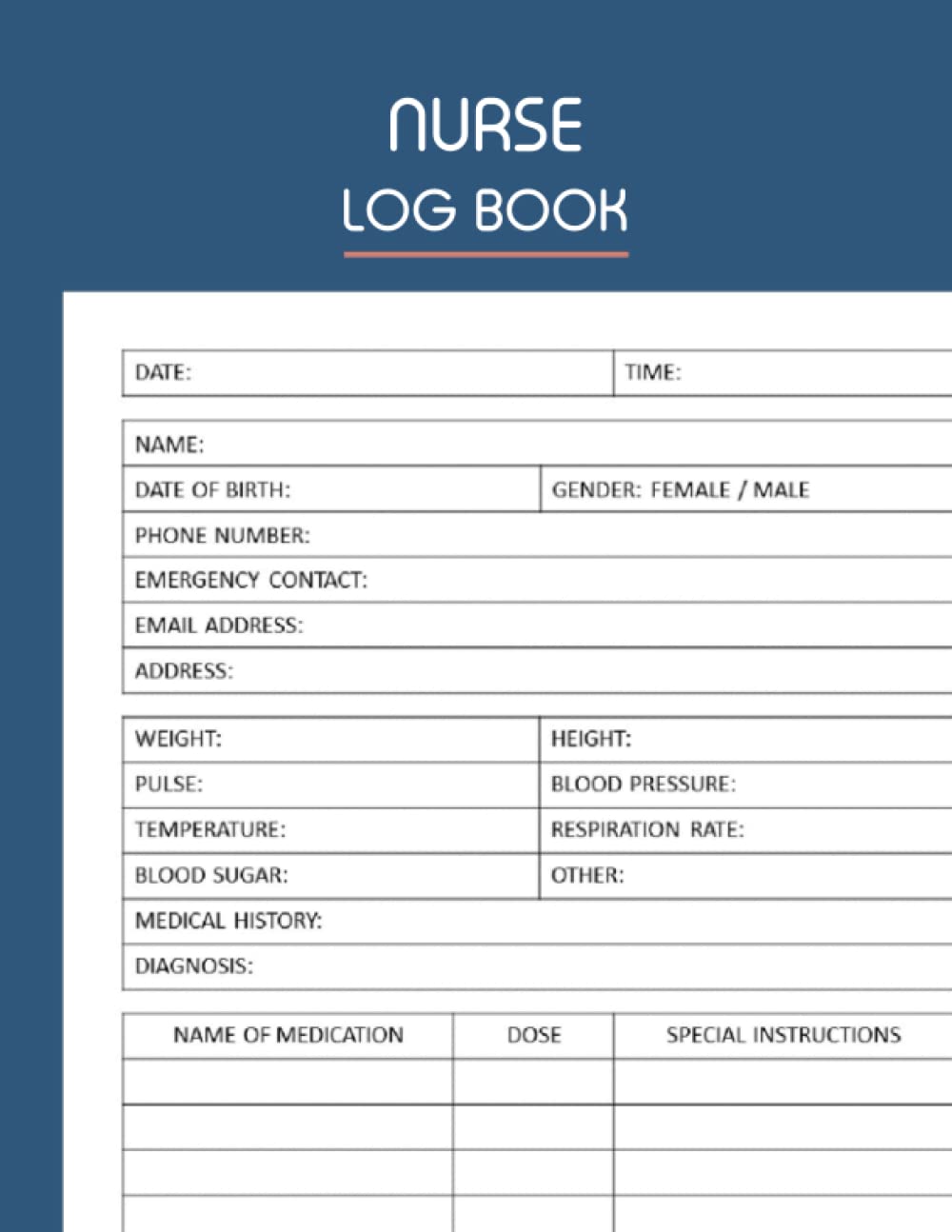 NURSE
LOG BOOK

DATE: TIME:

NAME:
DATE OF BIRTH: GENDER: FEMALE / MALE
PHONE NUMBER:
EMERGENCY CONTACT:
EMAIL ADDRESS:
ADDRESS:

WEIGHT: HEIGHT:
PULSE: BLOOD PRESSURE:
TEMPERATURE: RESPIRATION RATE:
BLOOD SUGAR: OTHER:
MEDICAL HISTORY:
DIAGNOSIS:

| NAME OF MEDICATION | DOSE | SPECIAL INSTRUCTIONS |
|---|---|---|
| | | |
| | | |
| | | |
| | | |